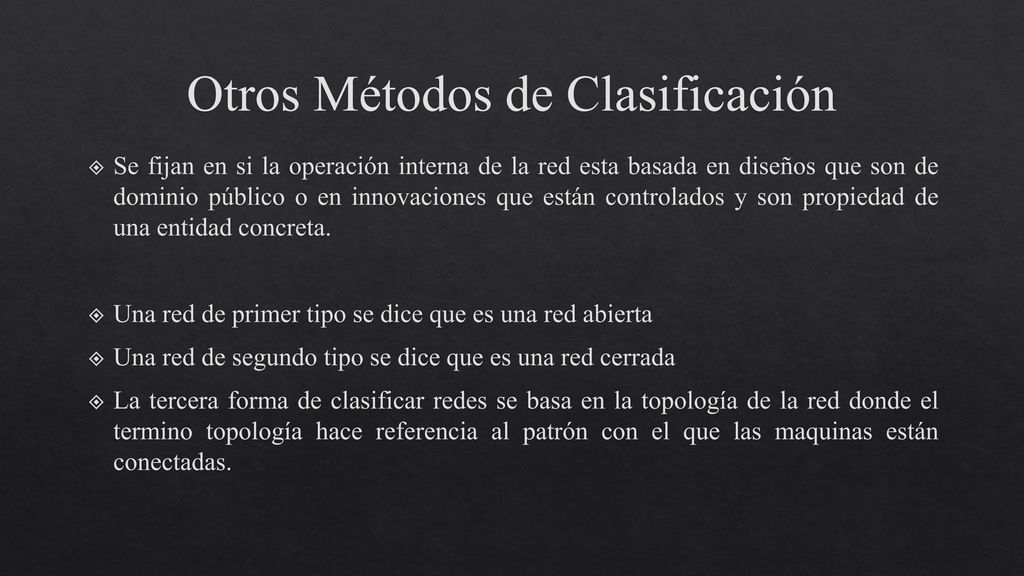 Otros Métodos de Clasificación

Se fijan en si la operación interna de la red esta basada en diseños que son de dominio público o en innovaciones que están controlados y son propiedad de una entidad concreta.

Una red de primer tipo se dice que es una red abierta

Una red de segundo tipo se dice que es una red cerrada

La tercera forma de clasificar redes se basa en la topología de la red donde el termino topología hace referencia al patrón con el que las maquinas están conectadas.